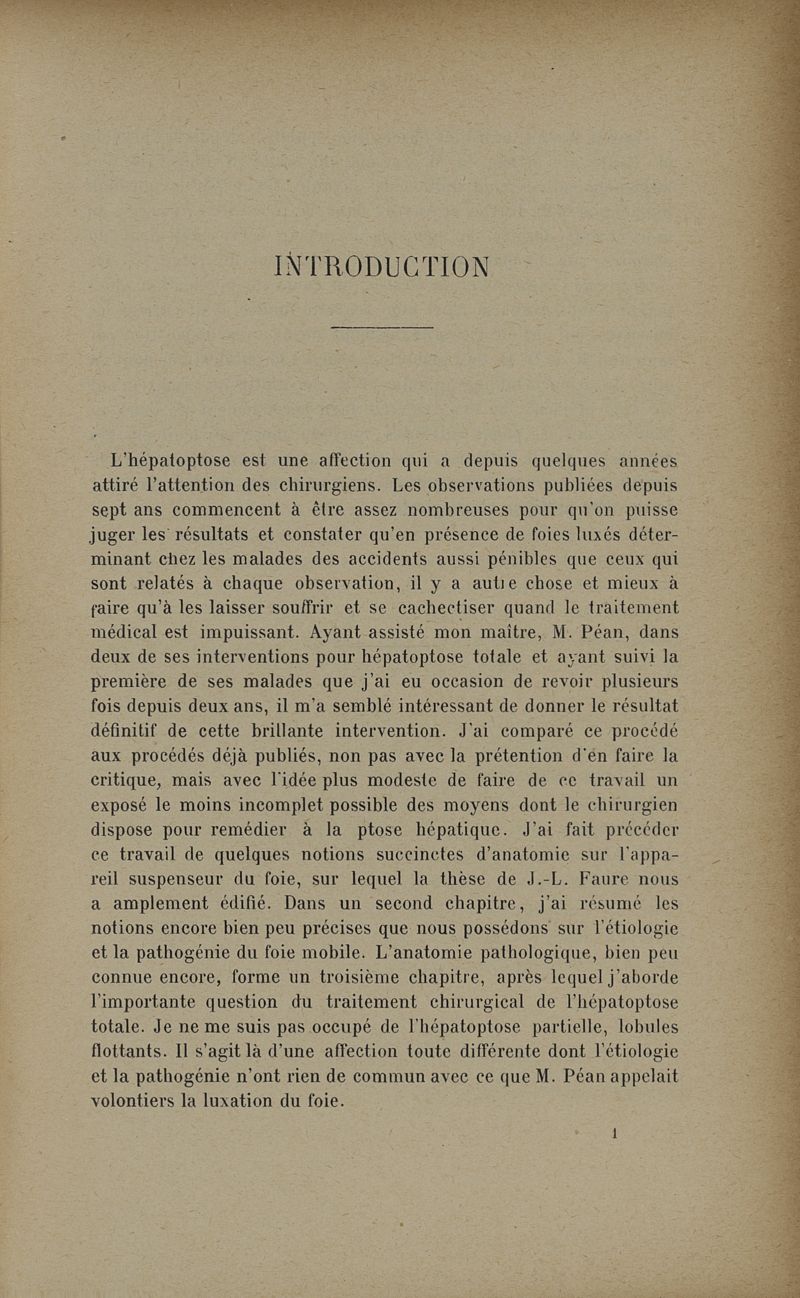 INTRODUCTION

L'hépatoptose est une affection qui a depuis quelques années attiré l'attention des chirurgiens. Les observations publiées depuis sept ans commencent à être assez nombreuses pour qu'on puisse juger les résultats et constater qu'en présence de foies luxés déterminant chez les malades des accidents aussi pénibles que ceux qui sont relatés à chaque observation, il y a autre chose et mieux à faire qu'à les laisser souffrir et se cachectiser quand le traitement médical est impuissant. Ayant assisté mon maître, M. Péan, dans deux de ses interventions pour hépatoptose totale et ayant suivi la première de ses malades que j'ai eu occasion de revoir plusieurs fois depuis deux ans, il m'a semblé intéressant de donner le résultat définitif de cette brillante intervention. J'ai comparé ce procédé aux procédés déjà publiés, non pas avec la prétention d'en faire la critique, mais avec l'idée plus modeste de faire de ce travail un exposé le moins incomplet possible des moyens dont le chirurgien dispose pour remédier à la ptose hépatique. J'ai fait précéder ce travail de quelques notions succinctes d'anatomie sur l'appareil suspenseur du foie, sur lequel la thèse de J.-L. Faure nous a amplement édifié. Dans un second chapitre, j'ai résumé les notions encore bien peu précises que nous possédons sur l'étiologie et la pathogénie du foie mobile. L'anatomie pathologique, bien peu connue encore, forme un troisième chapitre, après lequel j'aborde l'importante question du traitement chirurgical de l'hépatoptose totale. Je ne me suis pas occupé de l'hépatoptose partielle, lobules flottants. Il s'agit là d'une affection toute différente dont l'étiologie et la pathogénie n'ont rien de commun avec ce que M. Péan appelait volontiers la luxation du foie.

1